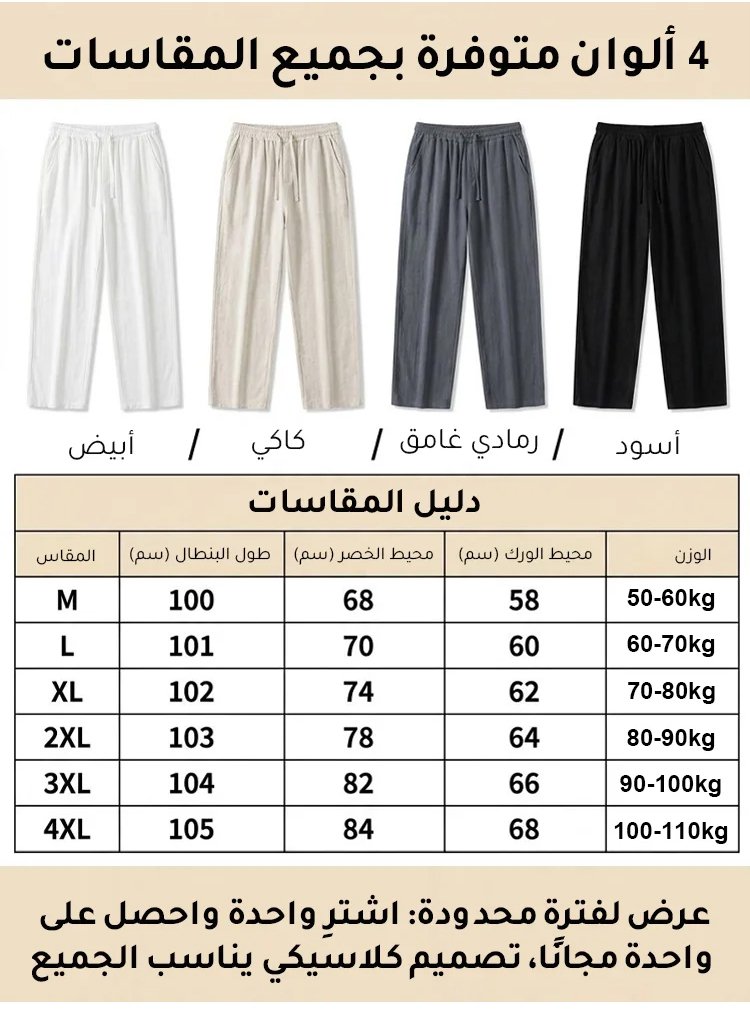 4 ألوان متوفرة بجميع المقاسات

أسود / رمادي غامق / كاكي / أبيض

دليل المقاسات

| الوزن | محيط الورك (سم) | محيط الخصر (سم) | طول البنطال (سم) | المقاس |
|---|---|---|---|---|
| 50-60kg | 58 | 68 | 100 | M |
| 60-70kg | 60 | 70 | 101 | L |
| 70-80kg | 62 | 74 | 102 | XL |
| 80-90kg | 64 | 78 | 103 | 2XL |
| 90-100kg | 66 | 82 | 104 | 3XL |
| 100-110kg | 68 | 84 | 105 | 4XL |

عرض لفترة محدودة: اشترِ واحدة واحصل على واحدة مجانًا، تصميم كلاسيكي يناسب الجميع